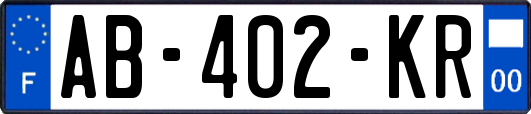 F
AB-402-KR
00